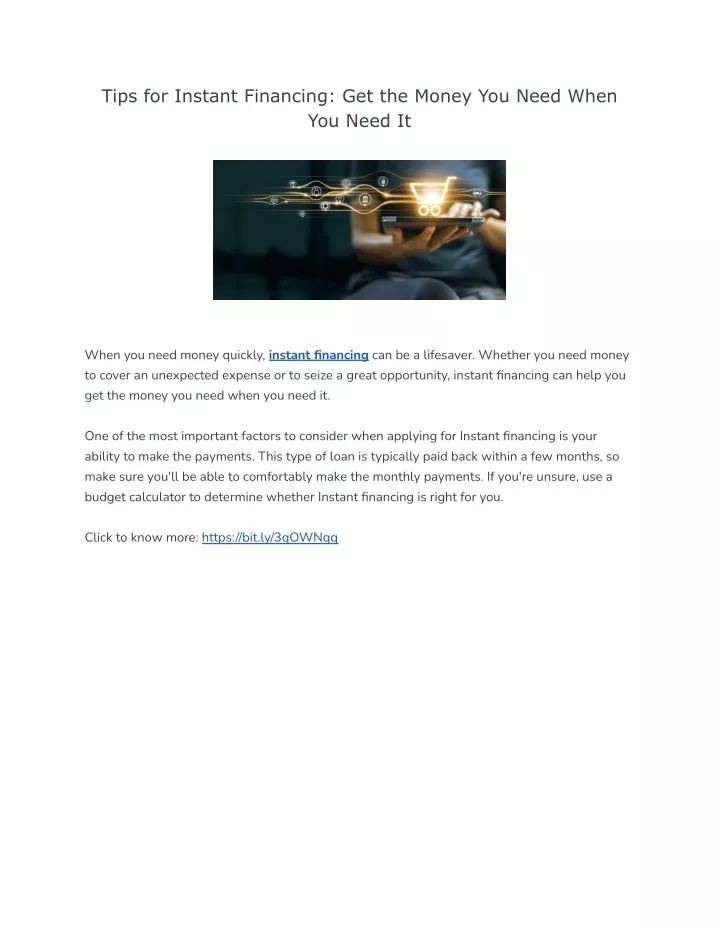 Tips for Instant Financing: Get the Money You Need When You Need It

When you need money quickly, instant financing can be a lifesaver. Whether you need money to cover an unexpected expense or to seize a great opportunity, instant financing can help you get the money you need when you need it.

One of the most important factors to consider when applying for Instant financing is your ability to make the payments. This type of loan is typically paid back within a few months, so make sure you'll be able to comfortably make the monthly payments. If you're unsure, use a budget calculator to determine whether Instant financing is right for you.

Click to know more: https://bit.ly/3qOWNqq